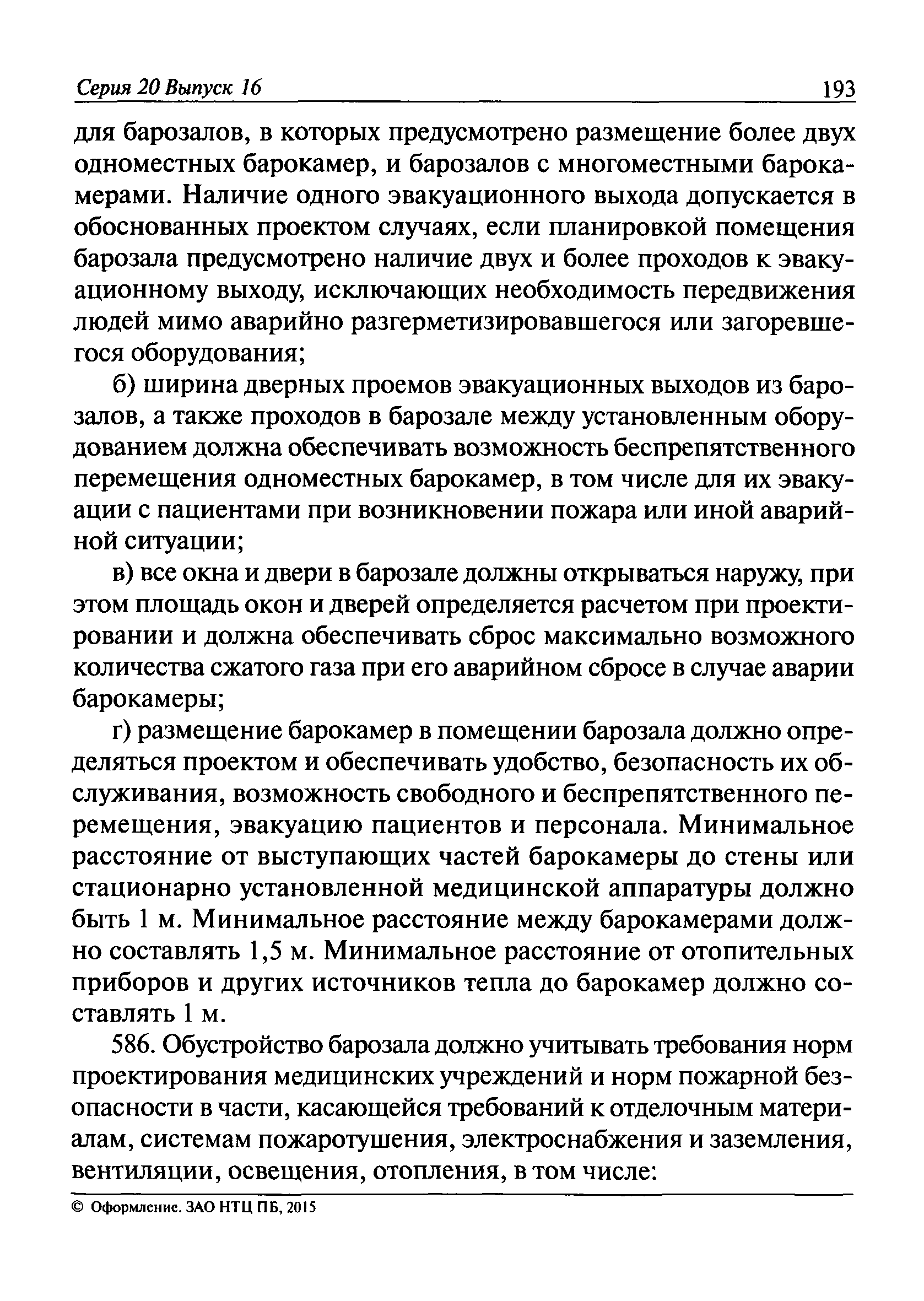 Серия 20 Выпуск 16 193

для барозалов, в которых предусмотрено размещение более двух одноместных барокамер, и барозалов с многоместными барокамерами. Наличие одного эвакуационного выхода допускается в обоснованных проектом случаях, если планировкой помещения барозала предусмотрено наличие двух и более проходов к эвакуационному выходу, исключающих необходимость передвижения людей мимо аварийно разгерметизировавшегося или загоревшегося оборудования;

б) ширина дверных проемов эвакуационных выходов из барозалов, а также проходов в барозале между установленным оборудованием должна обеспечивать возможность беспрепятственного перемещения одноместных барокамер, в том числе для их эвакуации с пациентами при возникновении пожара или иной аварийной ситуации;

в) все окна и двери в барозале должны открываться наружу, при этом площадь окон и дверей определяется расчетом при проектировании и должна обеспечивать сброс максимально возможного количества сжатого газа при его аварийном сбросе в случае аварии барокамеры;

г) размещение барокамер в помещении барозала должно определяться проектом и обеспечивать удобство, безопасность их обслуживания, возможность свободного и беспрепятственного перемещения, эвакуацию пациентов и персонала. Минимальное расстояние от выступающих частей барокамеры до стены или стационарно установленной медицинской аппаратуры должно быть 1 м. Минимальное расстояние между барокамерами должно составлять 1,5 м. Минимальное расстояние от отопительных приборов и других источников тепла до барокамер должно составлять 1 м.

586. Обустройство барозала должно учитывать требования норм проектирования медицинских учреждений и норм пожарной безопасности в части, касающейся требований к отделочным материалам, системам пожаротушения, электроснабжения и заземления, вентиляции, освещения, отопления, в том числе:

© Оформление. ЗАО НТЦ ПБ, 2015